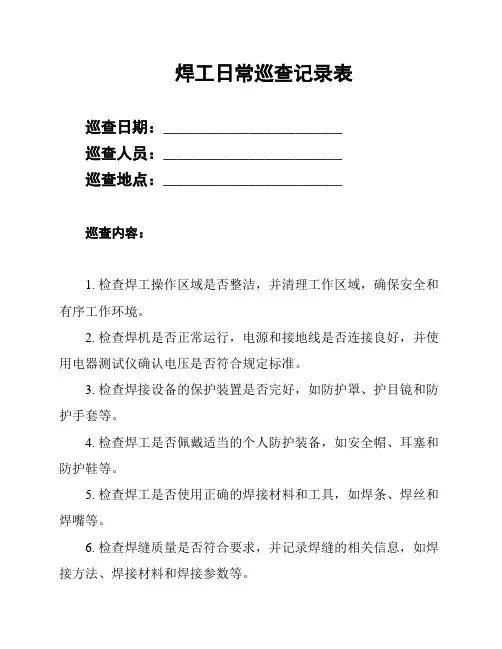 焊工日常巡查记录表

巡查日期：________________________

巡查人员：________________________

巡查地点：________________________

巡查内容：

1. 检查焊工操作区域是否整洁，并清理工作区域，确保安全和有序工作环境。

2. 检查焊机是否正常运行，电源和接地线是否连接良好，并使用电器测试仪确认电压是否符合规定标准。

3. 检查焊接设备的保护装置是否完好，如防护罩、护目镜和防护手套等。

4. 检查焊工是否佩戴适当的个人防护装备，如安全帽、耳塞和防护鞋等。

5. 检查焊工是否使用正确的焊接材料和工具，如焊条、焊丝和焊嘴等。

6. 检查焊缝质量是否符合要求，并记录焊缝的相关信息，如焊接方法、焊接材料和焊接参数等。